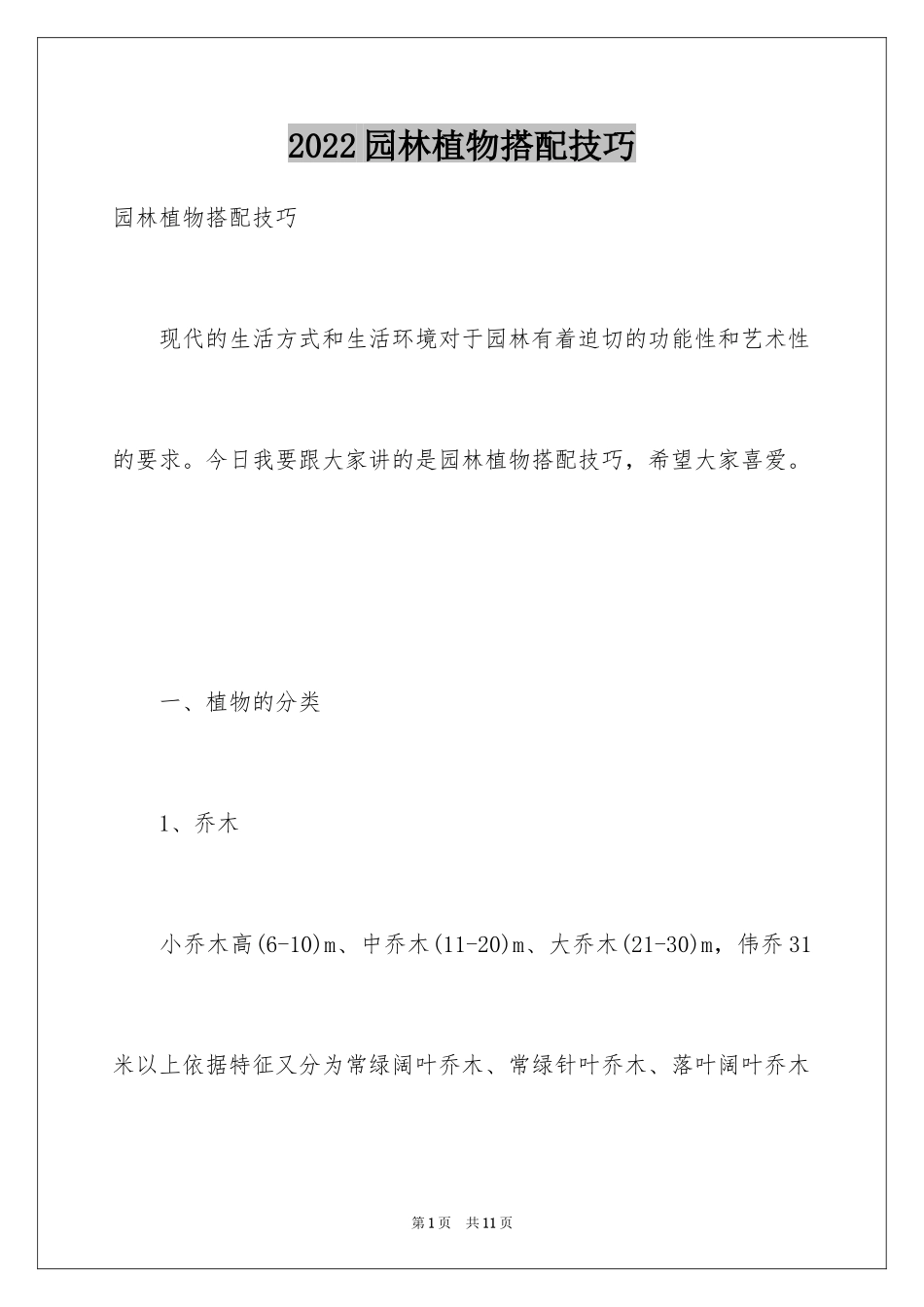 2022园林植物搭配技巧

园林植物搭配技巧

现代的生活方式和生活环境对于园林有着迫切的功能性和艺术性的要求。今日我要跟大家讲的是园林植物搭配技巧，希望大家喜爱。

一、植物的分类

1、乔木

小乔木高(6-10)m、中乔木(11-20)m、大乔木(21-30)m，伟乔31米以上依据特征又分为常绿阔叶乔木、常绿针叶乔木、落叶阔叶乔木

第1页　共11页